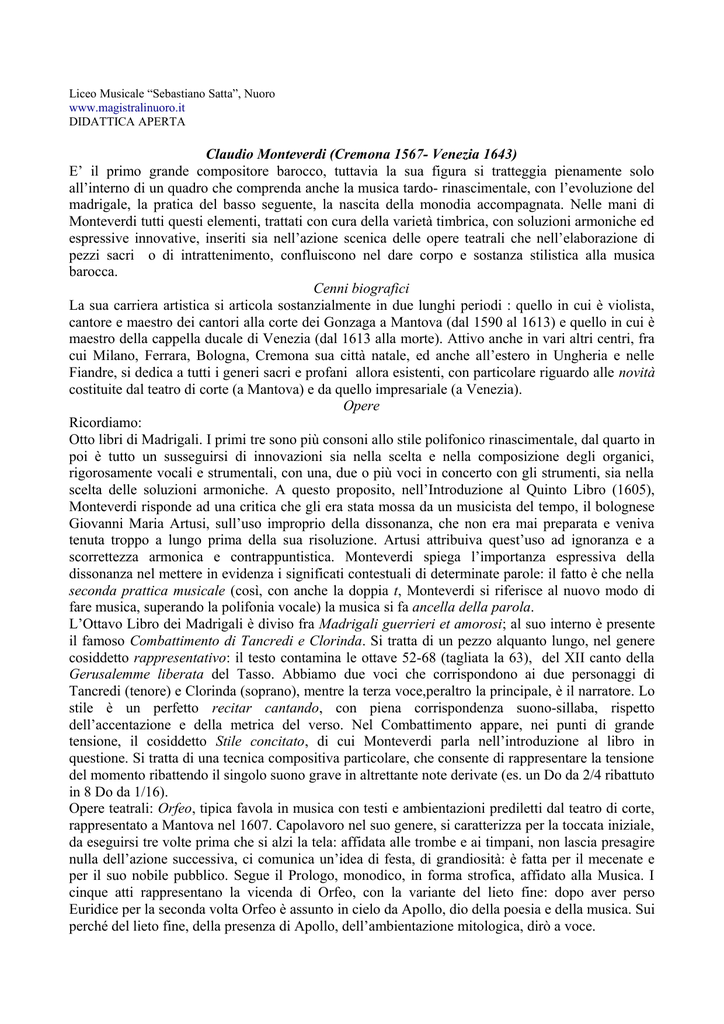 Liceo Musicale “Sebastiano Satta”, Nuoro
www.magistralinuoro.it
DIDATTICA APERTA

Claudio Monteverdi (Cremona 1567- Venezia 1643)

E’ il primo grande compositore barocco, tuttavia la sua figura si tratteggia pienamente solo all’interno di un quadro che comprenda anche la musica tardo- rinascimentale, con l’evoluzione del madrigale, la pratica del basso seguente, la nascita della monodia accompagnata. Nelle mani di Monteverdi tutti questi elementi, trattati con cura della varietà timbrica, con soluzioni armoniche ed espressive innovative, inseriti sia nell’azione scenica delle opere teatrali che nell’elaborazione di pezzi sacri o di intrattenimento, confluiscono nel dare corpo e sostanza stilistica alla musica barocca.

Cenni biografici

La sua carriera artistica si articola sostanzialmente in due lunghi periodi : quello in cui è violista, cantore e maestro dei cantori alla corte dei Gonzaga a Mantova (dal 1590 al 1613) e quello in cui è maestro della cappella ducale di Venezia (dal 1613 alla morte). Attivo anche in vari altri centri, fra cui Milano, Ferrara, Bologna, Cremona sua città natale, ed anche all’estero in Ungheria e nelle Fiandre, si dedica a tutti i generi sacri e profani allora esistenti, con particolare riguardo alle novità costituite dal teatro di corte (a Mantova) e da quello impresariale (a Venezia).

Opere

Ricordiamo:
Otto libri di Madrigali. I primi tre sono più consoni allo stile polifonico rinascimentale, dal quarto in poi è tutto un susseguirsi di innovazioni sia nella scelta e nella composizione degli organici, rigorosamente vocali e strumentali, con una, due o più voci in concerto con gli strumenti, sia nella scelta delle soluzioni armoniche. A questo proposito, nell’Introduzione al Quinto Libro (1605), Monteverdi risponde ad una critica che gli era stata mossa da un musicista del tempo, il bolognese Giovanni Maria Artusi, sull’uso improprio della dissonanza, che non era mai preparata e veniva tenuta troppo a lungo prima della sua risoluzione. Artusi attribuiva quest’uso ad ignoranza e a scorrettezza armonica e contrappuntistica. Monteverdi spiega l’importanza espressiva della dissonanza nel mettere in evidenza i significati contestuali di determinate parole: il fatto è che nella seconda prattica musicale (così, con anche la doppia t, Monteverdi si riferisce al nuovo modo di fare musica, superando la polifonia vocale) la musica si fa ancella della parola.
L’Ottavo Libro dei Madrigali è diviso fra Madrigali guerrieri et amorosi; al suo interno è presente il famoso Combattimento di Tancredi e Clorinda. Si tratta di un pezzo alquanto lungo, nel genere cosiddetto rappresentativo: il testo contamina le ottave 52-68 (tagliata la 63), del XII canto della Gerusalemme liberata del Tasso. Abbiamo due voci che corrispondono ai due personaggi di Tancredi (tenore) e Clorinda (soprano), mentre la terza voce,peraltro la principale, è il narratore. Lo stile è un perfetto recitar cantando, con piena corrispondenza suono-sillaba, rispetto dell’accentazione e della metrica del verso. Nel Combattimento appare, nei punti di grande tensione, il cosiddetto Stile concitato, di cui Monteverdi parla nell’introduzione al libro in questione. Si tratta di una tecnica compositiva particolare, che consente di rappresentare la tensione del momento ribattendo il singolo suono grave in altrettante note derivate (es. un Do da 2/4 ribattuto in 8 Do da 1/16).
Opere teatrali: Orfeo, tipica favola in musica con testi e ambientazioni prediletti dal teatro di corte, rappresentato a Mantova nel 1607. Capolavoro nel suo genere, si caratterizza per la toccata iniziale, da eseguirsi tre volte prima che si alzi la tela: affidata alle trombe e ai timpani, non lascia presagire nulla dell’azione successiva, ci comunica un’idea di festa, di grandiosità: è fatta per il mecenate e per il suo nobile pubblico. Segue il Prologo, monodico, in forma strofica, affidato alla Musica. I cinque atti rappresentano la vicenda di Orfeo, con la variante del lieto fine: dopo aver perso Euridice per la seconda volta Orfeo è assunto in cielo da Apollo, dio della poesia e della musica. Sui perché del lieto fine, della presenza di Apollo, dell’ambientazione mitologica, dirò a voce.